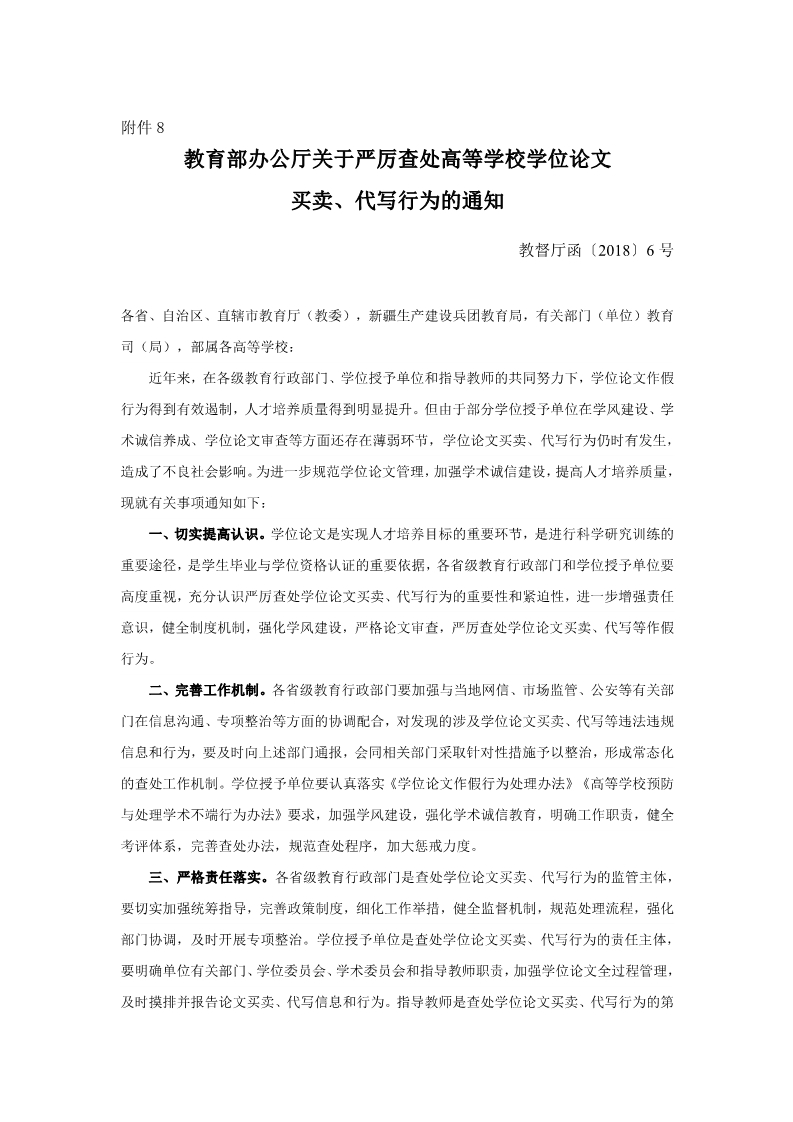 附件 8

教育部办公厅关于严厉查处高等学校学位论文买卖、代写行为的通知

教督厅函〔2018〕6 号

各省、自治区、直辖市教育厅（教委），新疆生产建设兵团教育局，有关部门（单位）教育司（局），部属各高等学校：

近年来，在各级教育行政部门、学位授予单位和指导教师的共同努力下，学位论文作假行为得到有效遏制，人才培养质量得到明显提升。但由于部分学位授予单位在学风建设、学术诚信养成、学位论文审查等方面还存在薄弱环节，学位论文买卖、代写行为仍时有发生，造成了不良社会影响。为进一步规范学位论文管理，加强学术诚信建设，提高人才培养质量，现就有关事项通知如下：

一、切实提高认识。学位论文是实现人才培养目标的重要环节，是进行科学研究训练的重要途径，是学生毕业与学位资格认证的重要依据，各省级教育行政部门和学位授予单位要高度重视，充分认识严厉查处学位论文买卖、代写行为的重要性和紧迫性，进一步增强责任意识，健全制度机制，强化学风建设，严格论文审查，严厉查处学位论文买卖、代写等作假行为。

二、完善工作机制。各省级教育行政部门要加强与当地网信、市场监管、公安等有关部门在信息沟通、专项整治等方面的协调配合，对发现的涉及学位论文买卖、代写等违法违规信息和行为，要及时向上述部门通报，会同相关部门采取针对性措施予以整治，形成常态化的查处工作机制。学位授予单位要认真落实《学位论文作假行为处理办法》《高等学校预防与处理学术不端行为办法》要求，加强学风建设，强化学术诚信教育，明确工作职责，健全考评体系，完善查处办法，规范查处程序，加大惩戒力度。

三、严格责任落实。各省级教育行政部门是查处学位论文买卖、代写行为的监管主体，要切实加强统筹指导，完善政策制度，细化工作举措，健全监督机制，规范处理流程，强化部门协调，及时开展专项整治。学位授予单位是查处学位论文买卖、代写行为的责任主体，要明确单位有关部门、学位委员会、学术委员会和指导教师职责，加强学位论文全过程管理，及时摸排并报告论文买卖、代写信息和行为。指导教师是查处学位论文买卖、代写行为的第